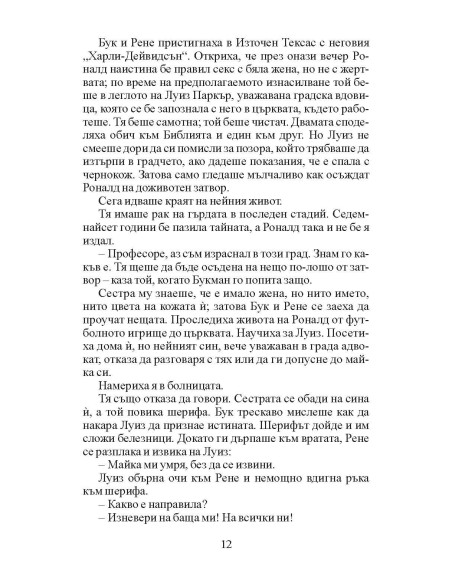 Бук и Рене пристигнаха в Източен Тексас с неговия „Харли-Дейвидсън“. Откриха, че през онази вечер Роналд наистина бе правил секс с бяла жена, но не с жертвата; по време на предполагаемото изнасилване той беше в леглото на Луиз Паркър, уважавана градска вдовица, която се бе запознала с него в църквата, където работеше. Тя беше самотна; той беше чистач. Двамата споделяха обич към Библията и един към друг. Но Луиз не смееше дори да си помисли за позора, който трябваше да изтърпи в градчето, ако дадеше показания, че е спала с чернокож. Затова само гледаше мълчаливо как осъждат Роналд на доживотен затвор.

Сега идваше краят на нейния живот.

Тя имаше рак на гърдата в последен стадий. Седемнайсет години бе пазила тайната, а Роналд така и не бе я издал.

– Професоре, аз съм израснал в този град. Знам го какъв е. Тя щеше да бъде осъдена на нещо по-лошо от затвор – каза той, когато Букман го попита защо.

Сестра му знаеше, че е имало жена, но нито името, нито цвета на кожата ѝ; затова Бук и Рене се заеха да проучат нещата. Проследиха живота на Роналд от футболното игрище до църквата. Научиха за Луиз. Посетиха дома ѝ, но нейният син, вече уважаван в града адвокат, отказа да разговаря с тях или да ги допусне до майка си.

Намериха я в болницата.

Тя също отказа да говори. Сестрата се обади на сина ѝ, а той повика шерифа. Бук трескаво мислеше как да накара Луиз да признае истината. Шерифът дойде и им сложи белезници. Докато ги дърпаше към вратата, Рене се разплака и извика на Луиз:

– Майка ми умря, без да се извини.

Луиз обърна очи към Рене и немощно вдигна ръка към шерифа.

– Какво е направила?

– Изневери на баща ми! На всички ни!

12